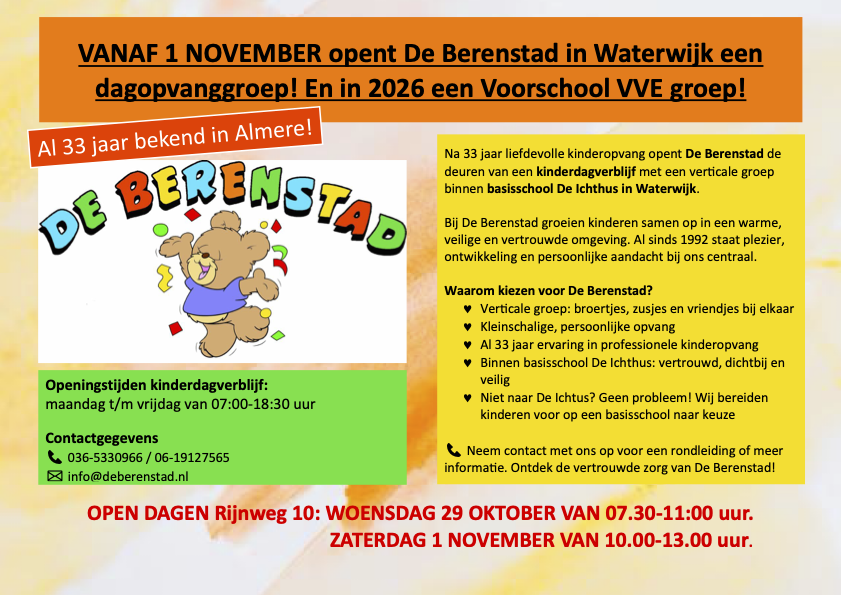 VANAF 1 NOVEMBER opent De Berenstad in Waterwijk een dagopvanggroep! En in 2026 een Voorschool VVE groep!

Al 33 jaar bekend in Almere!

DE BERENSTAD

Openingstijden kinderdagverblijf:
maandag t/m vrijdag van 07:00-18:30 uur

Contactgegevens
036-5330966 / 06-19127565
info@deberenstad.nl

Na 33 jaar liefdevolle kinderopvang opent De Berenstad de deuren van een kinderdagverblijf met een verticale groep binnen basisschool De Ichthus in Waterwijk.

Bij De Berenstad groeien kinderen samen op in een warme, veilige en vertrouwde omgeving. Al sinds 1992 staat plezier, ontwikkeling en persoonlijke aandacht bij ons centraal.

Waarom kiezen voor De Berenstad?
♥ Verticale groep: broertjes, zusjes en vriendjes bij elkaar
♥ Kleinschalige, persoonlijke opvang
♥ Al 33 jaar ervaring in professionele kinderopvang
♥ Binnen basisschool De Ichthus: vertrouwd, dichtbij en veilig
♥ Niet naar De Ichtus? Geen probleem! Wij bereiden kinderen voor op een basisschool naar keuze

Neem contact met ons op voor een rondleiding of meer informatie. Ontdek de vertrouwde zorg van De Berenstad!

OPEN DAGEN Rijnweg 10: WOENSDAG 29 OKTOBER VAN 07.30-11:00 uur.
ZATERDAG 1 NOVEMBER VAN 10.00-13.00 uur.